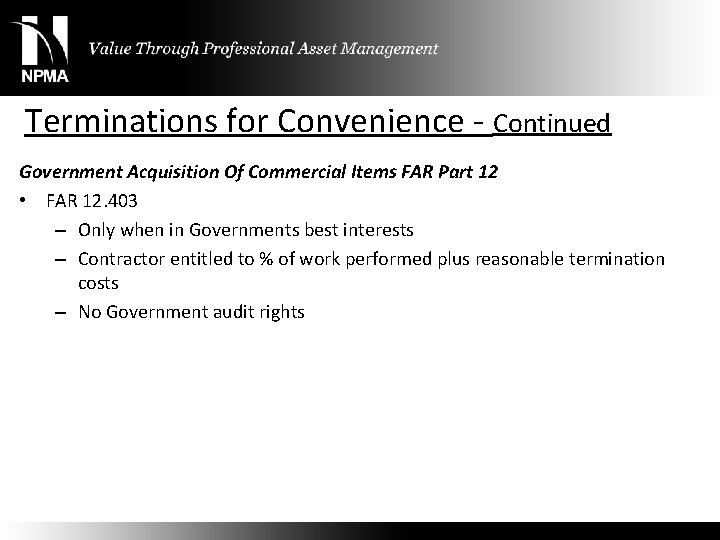 NPMA

Value Through Professional Asset Management

Terminations for Convenience - Continued

Government Acquisition Of Commercial Items FAR Part 12

• FAR 12.403
- Only when in Governments best interests
- Contractor entitled to % of work performed plus reasonable termination costs
- No Government audit rights